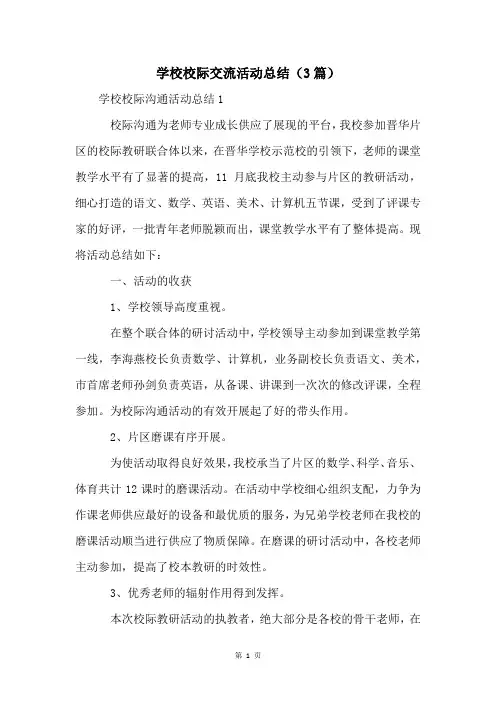 学校校际交流活动总结（3篇）

学校校际沟通活动总结1

校际沟通为老师专业成长供应了展现的平台，我校参加晋华片区的校际教研联合体以来，在晋华学校示范校的引领下，老师的课堂教学水平有了显著的提高，11 月底我校主动参与片区的教研活动，细心打造的语文、数学、英语、美术、计算机五节课，受到了评课专家的好评，一批青年老师脱颖而出，课堂教学水平有了整体提高。现将活动总结如下：

一、活动的收获

1、学校领导高度重视。

在整个联合体的研讨活动中，学校领导主动参加到课堂教学第一线，李海燕校长负责数学、计算机，业务副校长负责语文、美术，市首席老师孙剑负责英语，从备课、讲课到一次次的修改评课，全程参加。为校际沟通活动的有效开展起了好的带头作用。

2、片区磨课有序开展。

为使活动取得良好效果，我校承当了片区的数学、科学、音乐、体育共计 12 课时的磨课活动。在活动中学校细心组织支配，力争为作课老师供应最好的设备和最优质的服务，为兄弟学校老师在我校的磨课活动顺当进行供应了物质保障。在磨课的研讨活动中，各校老师主动参加，提高了校本教研的时效性。

3、优秀老师的辐射作用得到发挥。

本次校际教研活动的执教者，绝大部分是各校的骨干老师，在

第 1 页